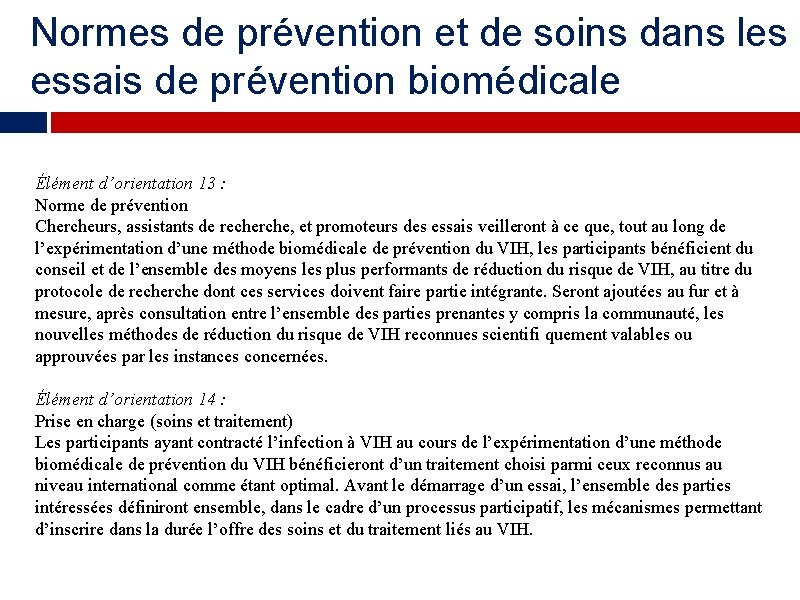 Normes de prévention et de soins dans les essais de prévention biomédicale

Élément d'orientation 13 :
Norme de prévention
Chercheurs, assistants de recherche, et promoteurs des essais veilleront à ce que, tout au long de l'expérimentation d'une méthode biomédicale de prévention du VIH, les participants bénéficient du conseil et de l'ensemble des moyens les plus performants de réduction du risque de VIH, au titre du protocole de recherche dont ces services doivent faire partie intégrante. Seront ajoutées au fur et à mesure, après consultation entre l'ensemble des parties prenantes y compris la communauté, les nouvelles méthodes de réduction du risque de VIH reconnues scientifi quement valables ou approuvées par les instances concernées.

Élément d'orientation 14 :
Prise en charge (soins et traitement)
Les participants ayant contracté l'infection à VIH au cours de l'expérimentation d'une méthode biomédicale de prévention du VIH bénéficieront d'un traitement choisi parmi ceux reconnus au niveau international comme étant optimal. Avant le démarrage d'un essai, l'ensemble des parties intéressées définiront ensemble, dans le cadre d'un processus participatif, les mécanismes permettant d'inscrire dans la durée l'offre des soins et du traitement liés au VIH.